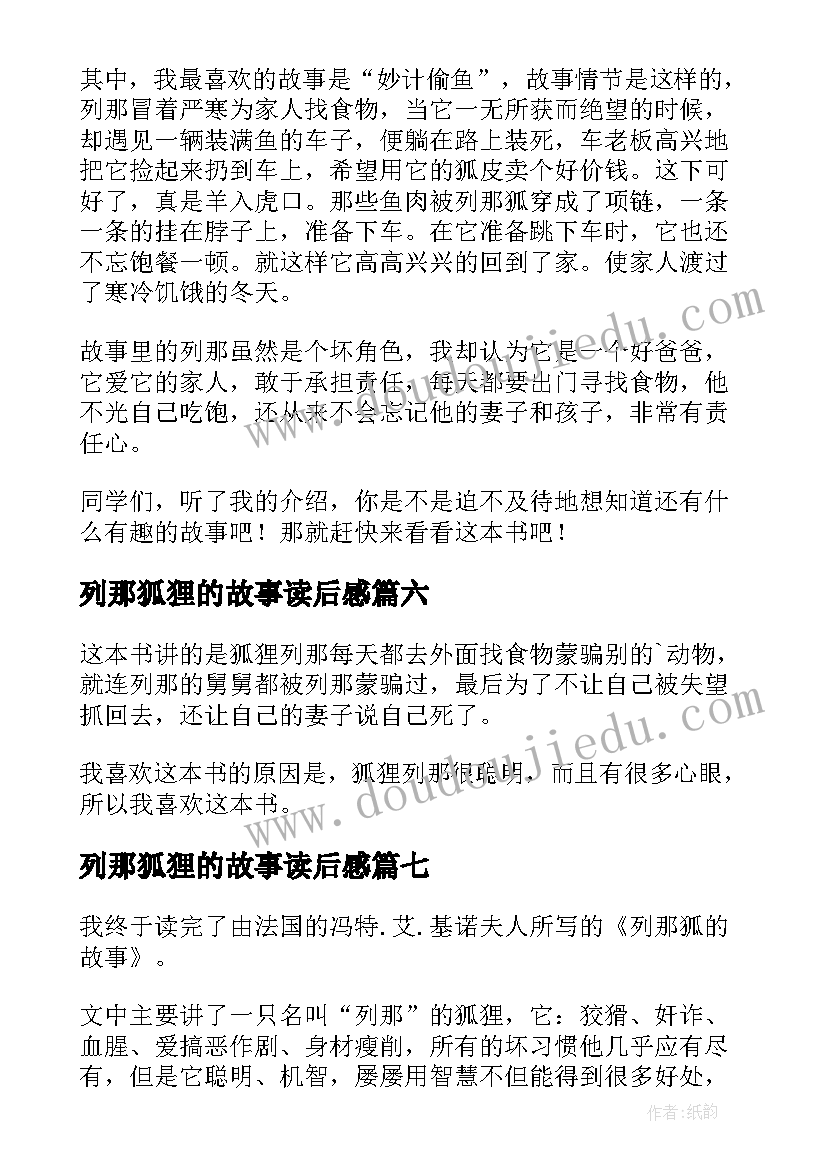 其中，我最喜欢的故事是“妙计偷鱼”，故事情节是这样的，列那冒着严寒为家人找食物，当它一无所获而绝望的时候，却遇见一辆装满鱼的车子，便躺在路上装死，车老板高兴地把它捡起来扔到车上，希望用它的狐皮卖个好价钱。这下可好了，真是羊入虎口。那些鱼肉被列那狐穿成了项链，一条一条的挂在脖子上，准备下车。在它准备跳下车时，它也还不忘饱餐一顿。就这样它高高兴兴的回到了家。使家人渡过了寒冷饥饿的冬天。

故事里的列那虽然是个坏角色，我却认为它是一个好爸爸，它爱它的家人，敢于承担责任，每天都要出门寻找食物，他不光自己吃饱，还从来不会忘记他的妻子和孩子，非常有责任心。

同学们，听了我的介绍，你是不是迫不及待地想知道还有什么有趣的故事吧！那就赶快来看看这本书吧！

列那狐狸的故事读后感篇六

这本书讲的是狐狸列那每天都去外面找食物蒙骗别的`动物，就连列那的舅舅都被列那蒙骗过，最后为了不让自己被失望抓回去，还让自己的妻子说自己死了。

我喜欢这本书的原因是，狐狸列那很聪明，而且有很多心眼，所以我喜欢这本书。

列那狐狸的故事读后感篇七

我终于读完了由法国的冯特.艾.基诺夫人所写的《列那狐的故事》。

文中主要讲了一只名叫“列那”的狐狸，它：狡猾、奸诈、血腥、爱搞恶作剧、身材瘦削，所有的坏习惯他几乎应有尽有，但是它聪明、机智，屡屡用智慧不但能得到很多好处，

www.doudoujiedu.com

www.doudoujiedu.com

作者:纸韵